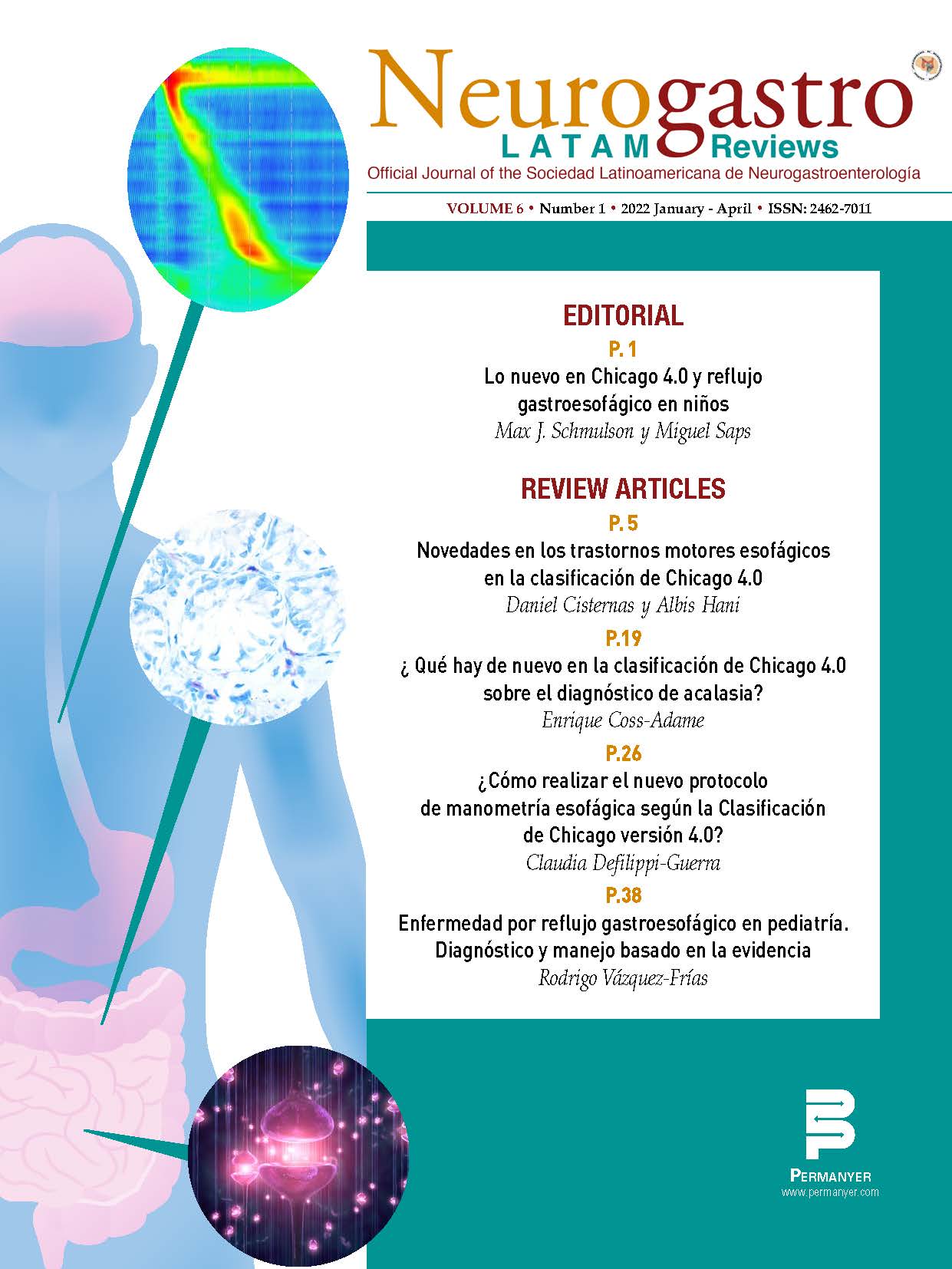 Neurogastro
LATAM Reviews
Official Journal of the Sociedad Latinoamericana de Neurogastroenterología

VOLUME 6 • Number 1 • 2022 January - April • ISSN: 2462-7011

EDITORIAL

P. 1
Lo nuevo en Chicago 4.0 y reflujo gastroesofágico en niños
Max J. Schmulson y Miguel Saps

REVIEW ARTICLES

P. 5
Novedades en los trastornos motores esofágicos en la clasificación de Chicago 4.0
Daniel Cisternas y Albis Hani

P.19
¿ Qué hay de nuevo en la clasificación de Chicago 4.0 sobre el diagnóstico de acalasia?
Enrique Coss-Adame

P.26
¿Cómo realizar el nuevo protocolo de manometría esofágica según la Clasificación de Chicago versión 4.0?
Claudia Defilippi-Guerra

P.38
Enfermedad por reflujo gastroesofágico en pediatría. Diagnóstico y manejo basado en la evidencia
Rodrigo Vázquez-Frías

PERMANYER
www.permanyer.com